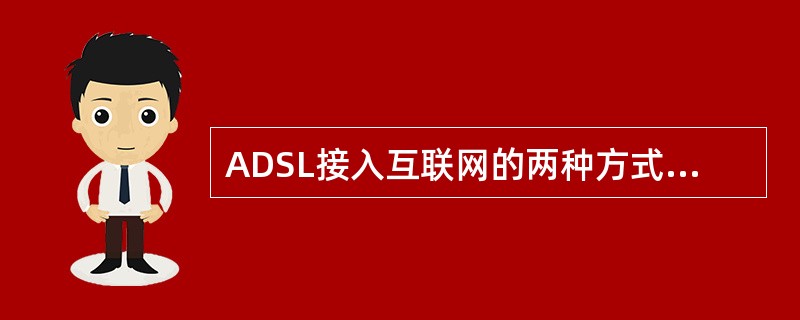 ADSL接入互联网的两种方式...